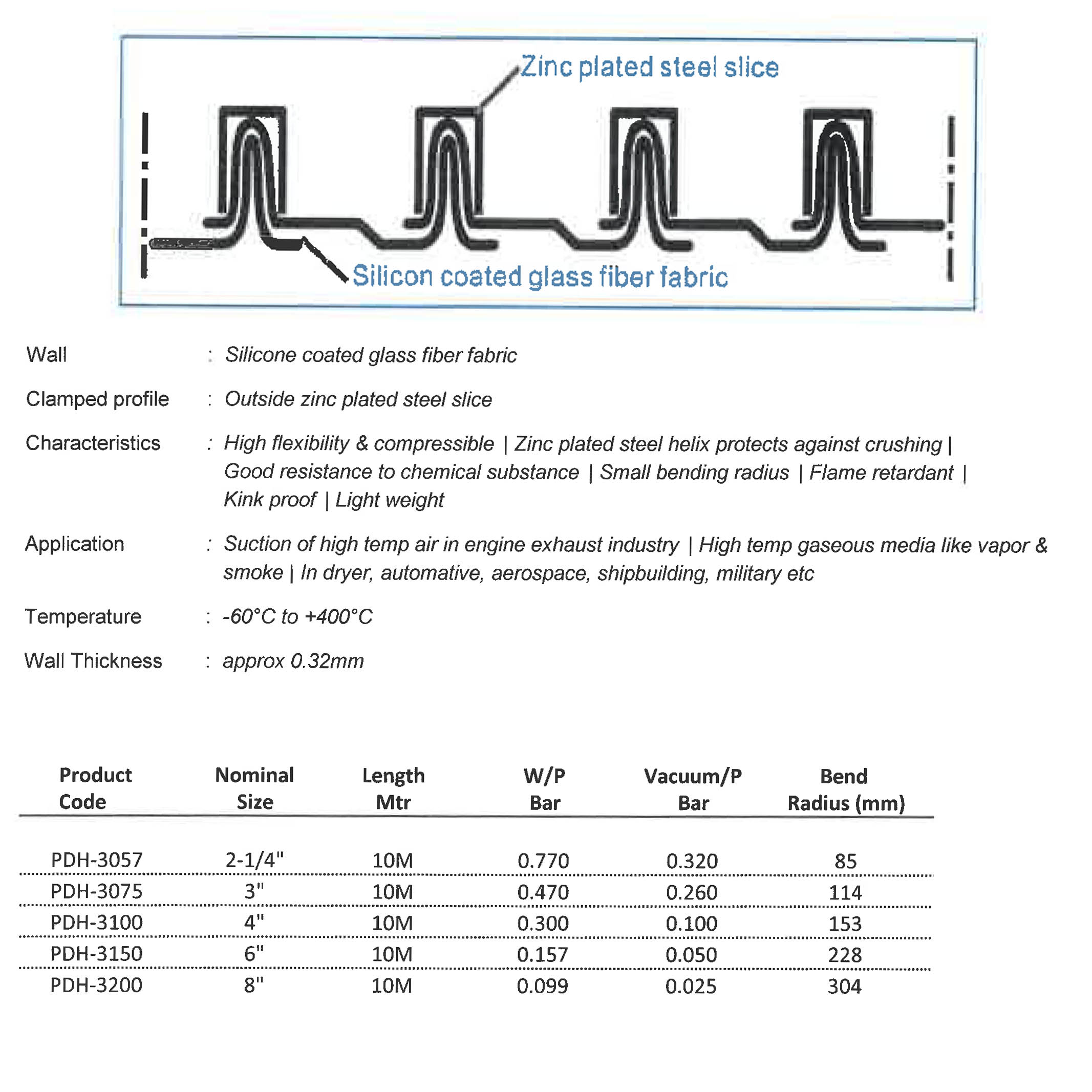 Zinc plated steel slice

Silicon coated glass fiber fabric

Wall : Silicone coated glass fiber fabric

Clamped profile : Outside zinc plated steel slice

Characteristics : High flexibility & compressible | Zinc plated steel helix protects against crushing | Good resistance to chemical substance | Small bending radius | Flame retardant | Kink proof | Light weight

Application : Suction of high temp air in engine exhaust industry | High temp gaseous media like vapor & smoke | In dryer, automative, aerospace, shipbuilding, military etc

Temperature : -60°C to +400°C

Wall Thickness : approx 0.32mm

| Product Code | Nominal Size | Length Mtr | W/P Bar | Vacuum/P Bar | Bend Radius (mm) |
|---|---|---|---|---|---|
| PDH-3057 | 2-1/4" | 10M | 0.770 | 0.320 | 85 |
| PDH-3075 | 3" | 10M | 0.470 | 0.260 | 114 |
| PDH-3100 | 4" | 10M | 0.300 | 0.100 | 153 |
| PDH-3150 | 6" | 10M | 0.157 | 0.050 | 228 |
| PDH-3200 | 8" | 10M | 0.099 | 0.025 | 304 |